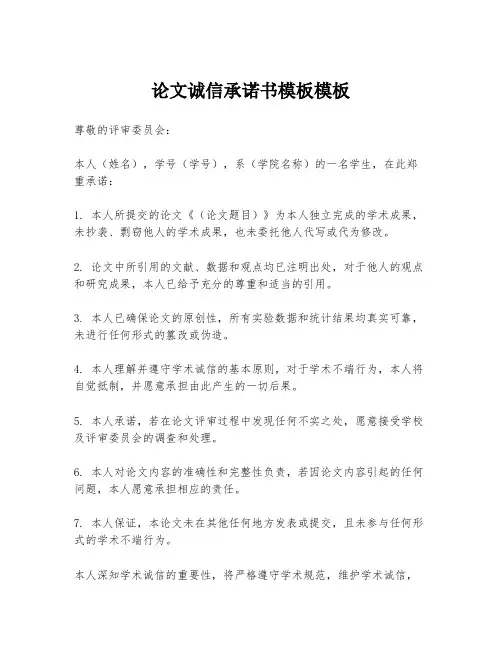 论文诚信承诺书模板模板

尊敬的评审委员会：

本人（姓名），学号（学号），系（学院名称）的一名学生，在此郑重承诺：

1. 本人所提交的论文《（论文题目）》为本人独立完成的学术成果，未抄袭、剽窃他人的学术成果，也未委托他人代写或代为修改。

2. 论文中所引用的文献、数据和观点均已注明出处，对于他人的观点和研究成果，本人已给予充分的尊重和适当的引用。

3. 本人已确保论文的原创性，所有实验数据和统计结果均真实可靠，未进行任何形式的篡改或伪造。

4. 本人理解并遵守学术诚信的基本原则，对于学术不端行为，本人将自觉抵制，并愿意承担由此产生的一切后果。

5. 本人承诺，若在论文评审过程中发现任何不实之处，愿意接受学校及评审委员会的调查和处理。

6. 本人对论文内容的准确性和完整性负责，若因论文内容引起的任何问题，本人愿意承担相应的责任。

7. 本人保证，本论文未在其他任何地方发表或提交，且未参与任何形式的学术不端行为。

本人深知学术诚信的重要性，将严格遵守学术规范，维护学术诚信，